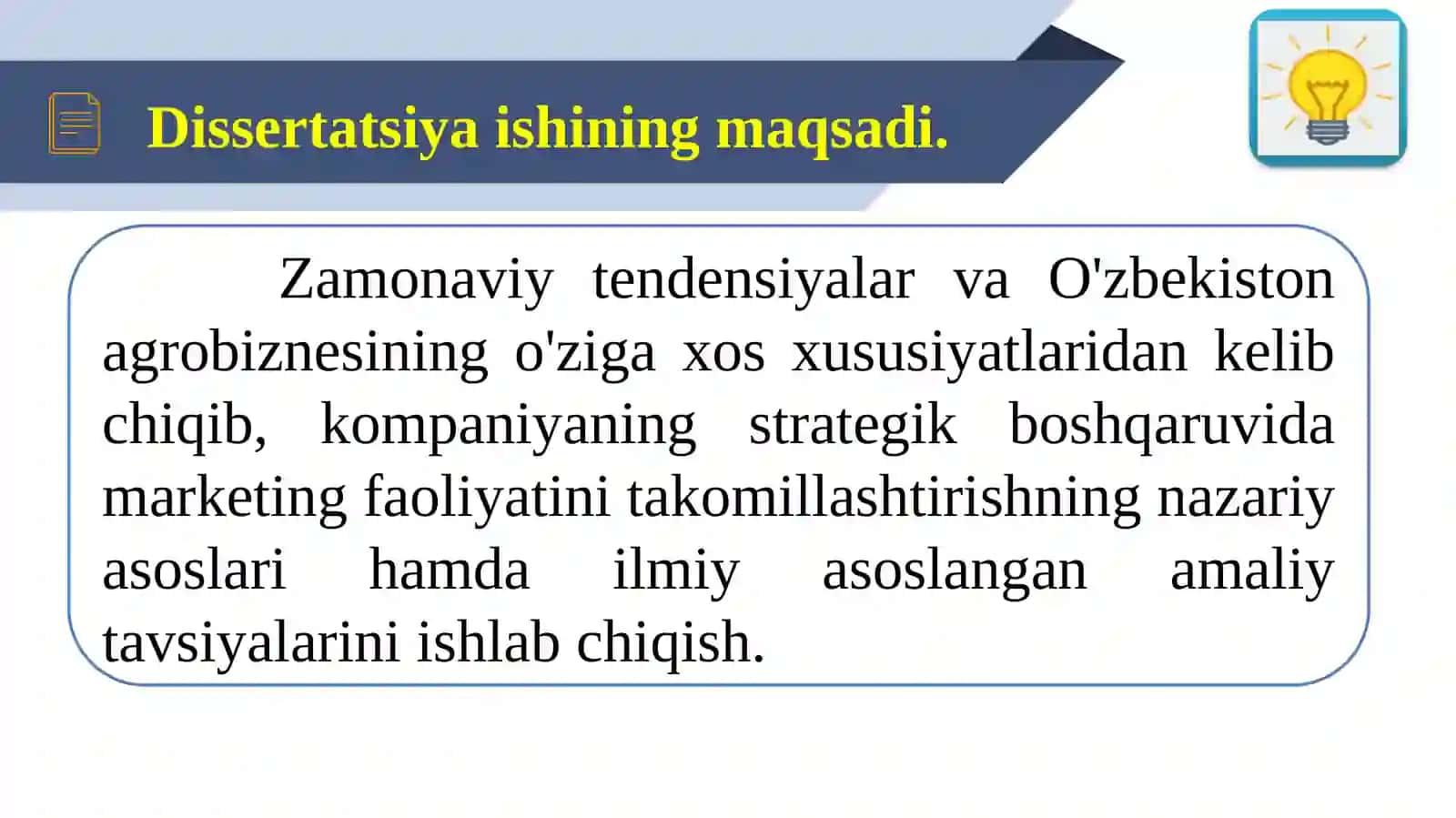 Dissertatsiya ishining maqsadi.

Zamonaviy tendensiyalar va O'zbekiston agrobiznesining o'ziga xos xususiyatlaridan kelib chiqib, kompaniyaning strategik boshqaruvida marketing faoliyatini takomillashtirishning nazariy asoslari hamda ilmiy asoslangan amaliy tavsiyalarini ishlab chiqish.